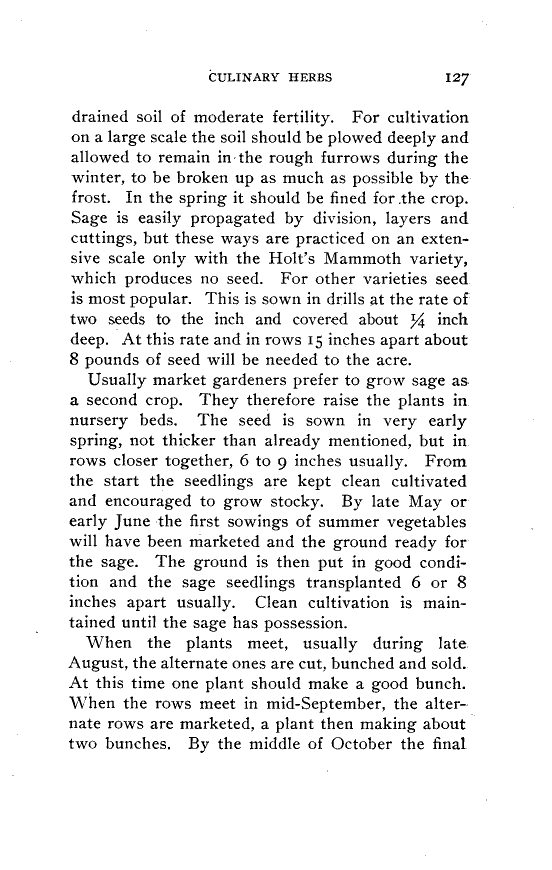 CULINARY HERBS 127

drained soil of moderate fertility. For cultivation on a large scale the soil should be plowed deeply and allowed to remain in the rough furrows during the winter, to be broken up as much as possible by the frost. In the spring it should be fined for the crop. Sage is easily propagated by division, layers and cuttings, but these ways are practiced on an extensive scale only with the Holt's Mammoth variety, which produces no seed. For other varieties seed is most popular. This is sown in drills at the rate of two seeds to the inch and covered about $\frac{1}{4}$ inch deep. At this rate and in rows 15 inches apart about 8 pounds of seed will be needed to the acre.

Usually market gardeners prefer to grow sage as a second crop. They therefore raise the plants in nursery beds. The seed is sown in very early spring, not thicker than already mentioned, but in rows closer together, 6 to 9 inches usually. From the start the seedlings are kept clean cultivated and encouraged to grow stocky. By late May or early June the first sowings of summer vegetables will have been marketed and the ground ready for the sage. The ground is then put in good condition and the sage seedlings transplanted 6 or 8 inches apart usually. Clean cultivation is maintained until the sage has possession.

When the plants meet, usually during late August, the alternate ones are cut, bunched and sold. At this time one plant should make a good bunch. When the rows meet in mid-September, the alternate rows are marketed, a plant then making about two bunches. By the middle of October the final